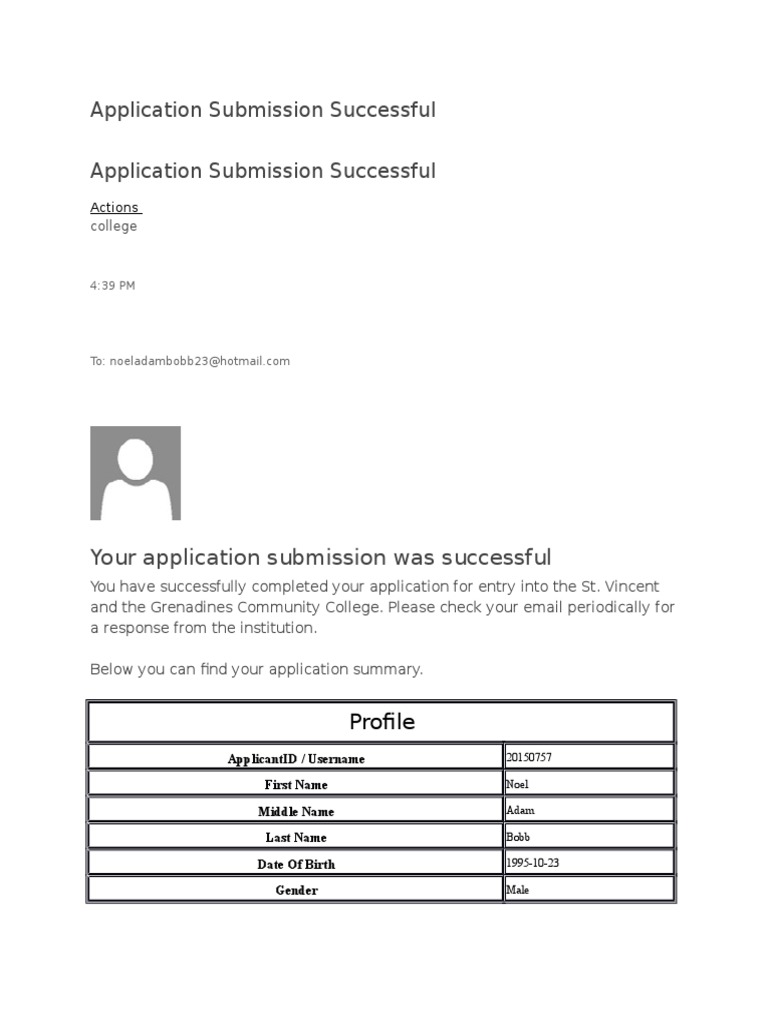 Application Submission Successful

Application Submission Successful

Actions
college

4:39 PM

To: noeladambobb23@hotmail.com

Your application submission was successful

You have successfully completed your application for entry into the St. Vincent and the Grenadines Community College. Please check your email periodically for a response from the institution.

Below you can find your application summary.

| Profile | |
|---|---|
| ApplicantID / Username | 20150757 |
| First Name | Noel |
| Middle Name | Adam |
| Last Name | Bobb |
| Date Of Birth | 1995-10-23 |
| Gender | Male |